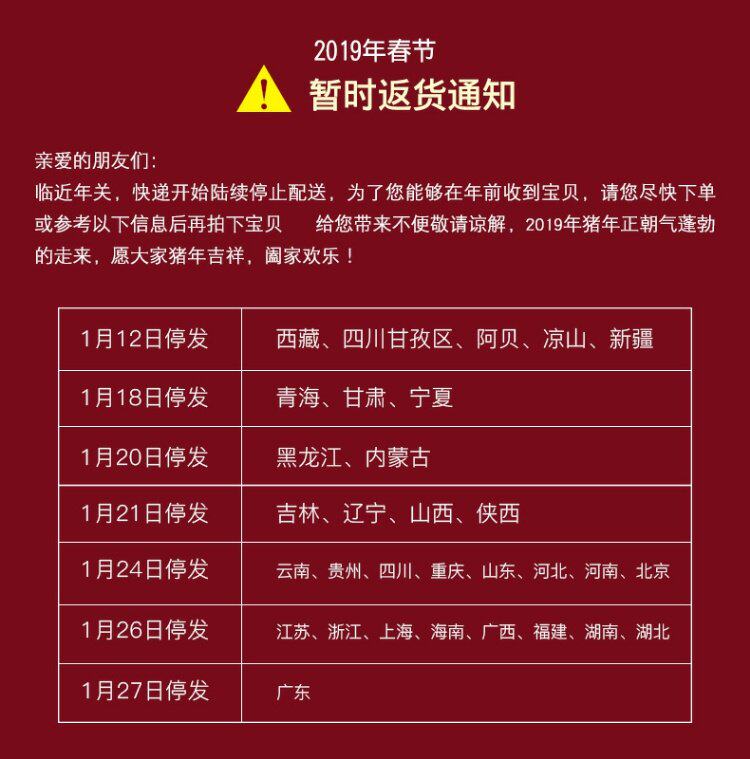 2019年春节
暂时返货通知

亲爱的朋友们:
临近年关，快递开始陆续停止配送，为了您能够在年前收到宝贝，请您尽快下单或参考以下信息后再拍下宝贝 给您带来不便敬请谅解，2019年猪年正朝气蓬勃的走来，愿大家猪年吉祥，阖家欢乐！

| 1月12日停发 | 西藏、四川甘孜区、阿贝、凉山、新疆 |
|---|---|
| 1月18日停发 | 青海、甘肃、宁夏 |
| 1月20日停发 | 黑龙江、内蒙古 |
| 1月21日停发 | 吉林、辽宁、山西、侠西 |
| 1月24日停发 | 云南、贵州、四川、重庆、山东、河北、河南、北京 |
| 1月26日停发 | 江苏、浙江、上海、海南、广西、福建、湖南、湖北 |
| 1月27日停发 | 广东 |